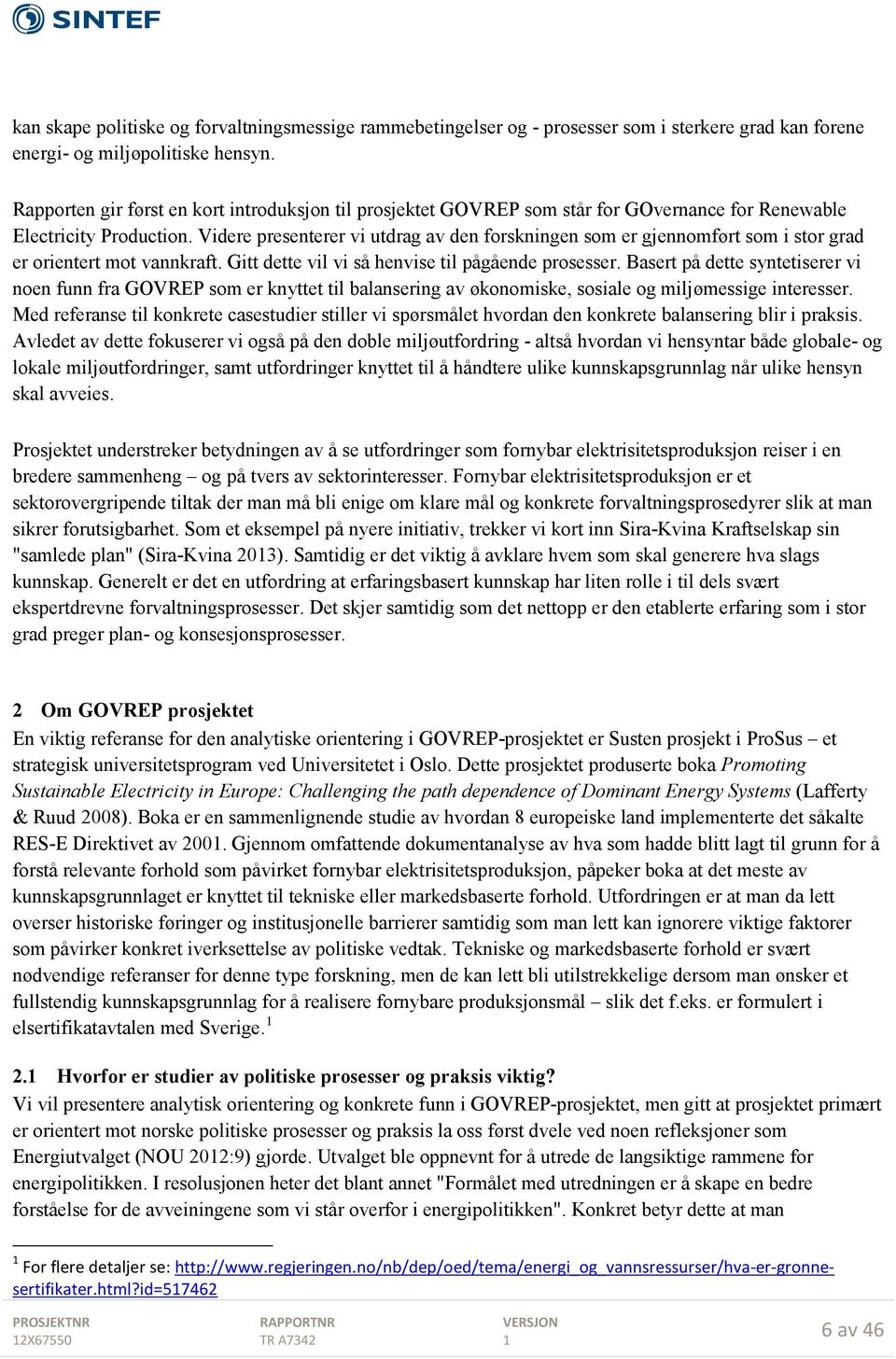 SINTEF

kan skape politiske og forvaltningsmessige rammebetingelser og - prosesser som i sterkere grad kan forene energi- og miljøpolitiske hensyn.

Rapporten gir først en kort introduksjon til prosjektet GOVREP som står for GOvernance for Renewable Electricity Production. Videre presenterer vi utdrag av den forskningen som er gjennomført som i stor grad er orientert mot vannkraft. Gitt dette vil vi så henvise til pågående prosesser. Basert på dette syntetiserer vi noen funn fra GOVREP som er knyttet til balansering av økonomiske, sosiale og miljømessige interesser. Med referanse til konkrete casestudier stiller vi spørsmålet hvordan den konkrete balansering blir i praksis. Avledet av dette fokuserer vi også på den doble miljøutfordring - altså hvordan vi hensyntar både globale- og lokale miljøutfordringer, samt utfordringer knyttet til å håndtere ulike kunnskapsgrunnlag når ulike hensyn skal avveies.

Prosjektet understreker betydningen av å se utfordringer som fornybar elektrisitetsproduksjon reiser i en bredere sammenheng – og på tvers av sektorinteresser. Fornybar elektrisitetsproduksjon er et sektorovergripende tiltak der man må bli enige om klare mål og konkrete forvaltningsprosedyrer slik at man sikrer forutsigbarhet. Som et eksempel på nyere initiativ, trekker vi kort inn Sira-Kvina Kraftselskap sin "samlede plan" (Sira-Kvina 2013). Samtidig er det viktig å avklare hvem som skal generere hva slags kunnskap. Generelt er det en utfordring at erfaringsbasert kunnskap har liten rolle i til dels svært ekspertdrevne forvaltningsprosesser. Det skjer samtidig som det nettopp er den etablerte erfaring som i stor grad preger plan- og konsesjonsprosesser.

2 Om GOVREP prosjektet
En viktig referanse for den analytiske orientering i GOVREP-prosjektet er Susten prosjekt i ProSus – et strategisk universitetsprogram ved Universitetet i Oslo. Dette prosjektet produserte boka Promoting Sustainable Electricity in Europe: Challenging the path dependence of Dominant Energy Systems (Lafferty & Ruud 2008). Boka er en sammenlignende studie av hvordan 8 europeiske land implementerte det såkalte RES-E Direktivet av 2001. Gjennom omfattende dokumentanalyse av hva som hadde blitt lagt til grunn for å forstå relevante forhold som påvirket fornybar elektrisitetsproduksjon, påpeker boka at det meste av kunnskapsgrunnlaget er knyttet til tekniske eller markedsbaserte forhold. Utfordringen er at man da lett overser historiske føringer og institusjonelle barrierer samtidig som man lett kan ignorere viktige faktorer som påvirker konkret iverksettelse av politiske vedtak. Tekniske og markedsbaserte forhold er svært nødvendige referanser for denne type forskning, men de kan lett bli utilstrekkelige dersom man ønsker et fullstendig kunnskapsgrunnlag for å realisere fornybare produksjonsmål – slik det f.eks. er formulert i elsertifikatavtalen med Sverige.$^1$

2.1 Hvorfor er studier av politiske prosesser og praksis viktig?
Vi vil presentere analytisk orientering og konkrete funn i GOVREP-prosjektet, men gitt at prosjektet primært er orientert mot norske politiske prosesser og praksis la oss først dvele ved noen refleksjoner som Energiutvalget (NOU 2012:9) gjorde. Utvalget ble oppnevnt for å utrede de langsiktige rammene for energipolitikken. I resolusjonen heter det blant annet "Formålet med utredningen er å skape en bedre forståelse for de avveiningene som vi står overfor i energipolitikken". Konkret betyr dette at man

$^1$ For flere detaljer se: http://www.regjeringen.no/nb/dep/oed/tema/energi_og_vannsressurser/hva-er-gronne-sertifikater.html?id=517462

PROSJEKTNR
12X67550
RAPPORTNR
TR A7342
VERSJON
1
6 av 46